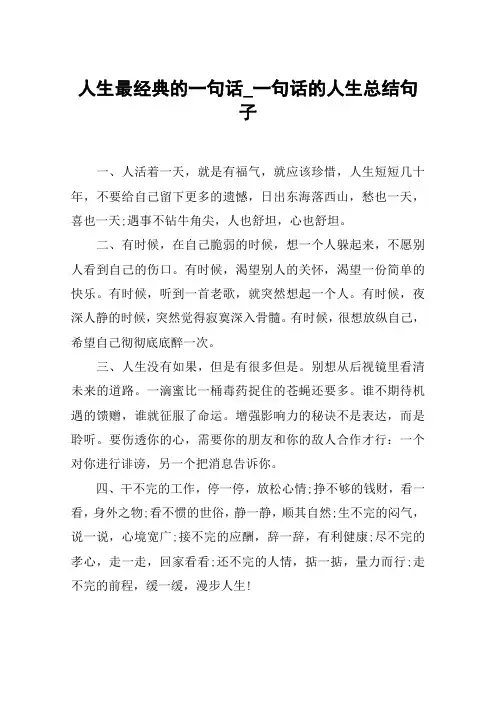 人生最经典的一句话_一句话的人生总结句子

一、人活着一天，就是有福气，就应该珍惜，人生短短几十年，不要给自己留下更多的遗憾，日出东海落西山，愁也一天，喜也一天;遇事不钻牛角尖，人也舒坦，心也舒坦。

二、有时候，在自己脆弱的时候，想一个人躲起来，不愿别人看到自己的伤口。有时候，渴望别人的关怀，渴望一份简单的快乐。有时候，听到一首老歌，就突然想起一个人。有时候，夜深人静的时候，突然觉得寂寞深入骨髓。有时候，很想放纵自己，希望自己彻彻底底醉一次。

三、人生没有如果，但是有很多但是。别想从后视镜里看清未来的道路。一滴蜜比一桶毒药捉住的苍蝇还要多。谁不期待机遇的馈赠，谁就征服了命运。增强影响力的秘诀不是表达，而是聆听。要伤透你的心，需要你的朋友和你的敌人合作才行：一个对你进行诽谤，另一个把消息告诉你。

四、干不完的工作，停一停，放松心情;挣不够的钱财，看一看，身外之物;看不惯的世俗，静一静，顺其自然;生不完的闷气，说一说，心境宽广;接不完的应酬，辞一辞，有利健康;尽不完的孝心，走一走，回家看看;还不完的人情，掂一掂，量力而行;走不完的前程，缓一缓，漫步人生!